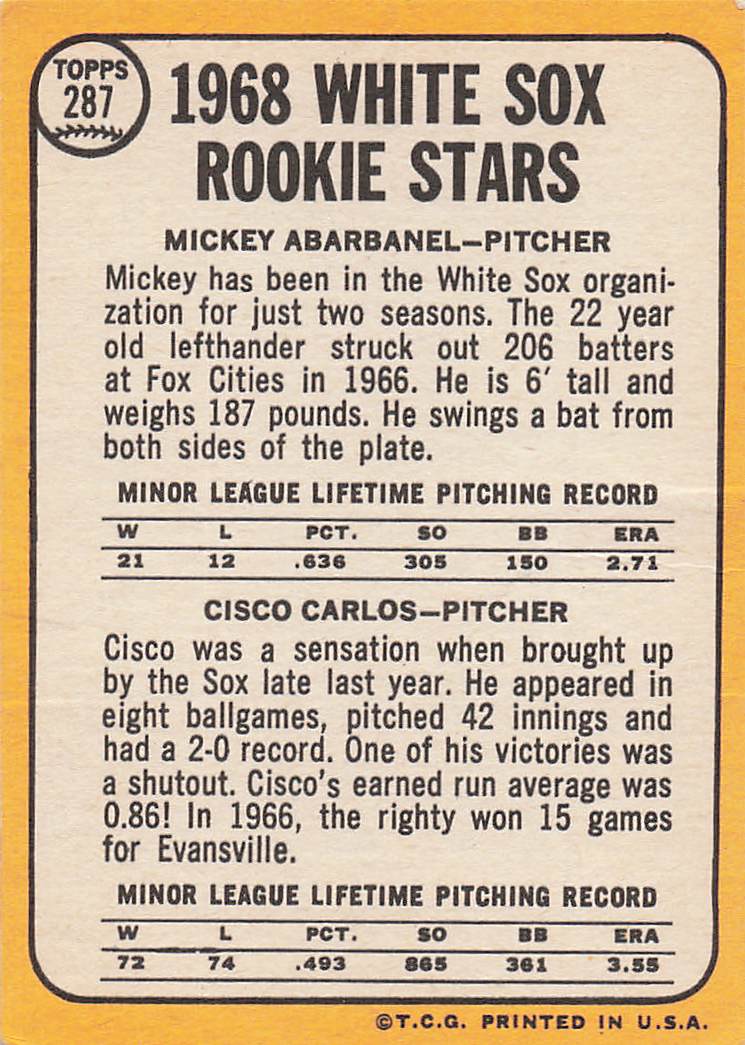 TOPPS 287

1968 WHITE SOX ROOKIE STARS

MICKEY ABARBANEL—PITCHER

Mickey has been in the White Sox organization for just two seasons. The 22 year old lefthander struck out 206 batters at Fox Cities in 1966. He is 6' tall and weighs 187 pounds. He swings a bat from both sides of the plate.

MINOR LEAGUE LIFETIME PITCHING RECORD

| W | L | PCT. | SO | BB | ERA |
|---|---|---|---|---|---|
| 21 | 12 | .636 | 305 | 150 | 2.71 |

CISCO CARLOS—PITCHER

Cisco was a sensation when brought up by the Sox late last year. He appeared in eight ballgames, pitched 42 innings and had a 2-0 record. One of his victories was a shutout. Cisco's earned run average was 0.86! In 1966, the righty won 15 games for Evansville.

MINOR LEAGUE LIFETIME PITCHING RECORD

| W | L | PCT. | SO | BB | ERA |
|---|---|---|---|---|---|
| 72 | 74 | .493 | 865 | 361 | 3.55 |

©T.C.G. PRINTED IN U.S.A.